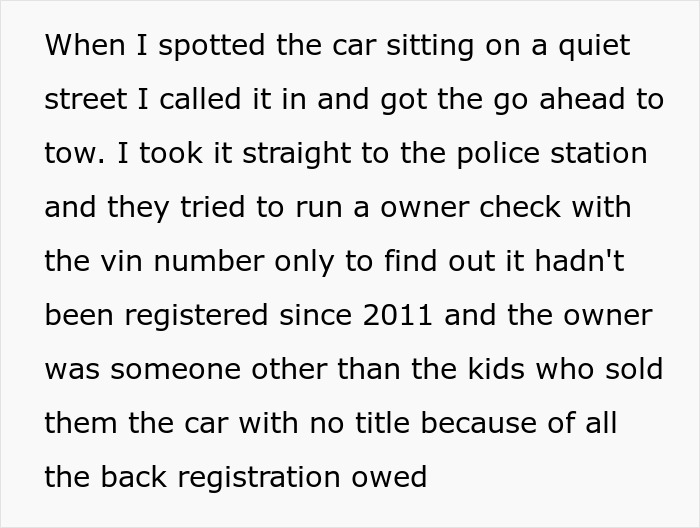 When I spotted the car sitting on a quiet street I called it in and got the go ahead to tow. I took it straight to the police station and they tried to run a owner check with the vin number only to find out it hadn't been registered since 2011 and the owner was someone other than the kids who sold them the car with no title because of all the back registration owed